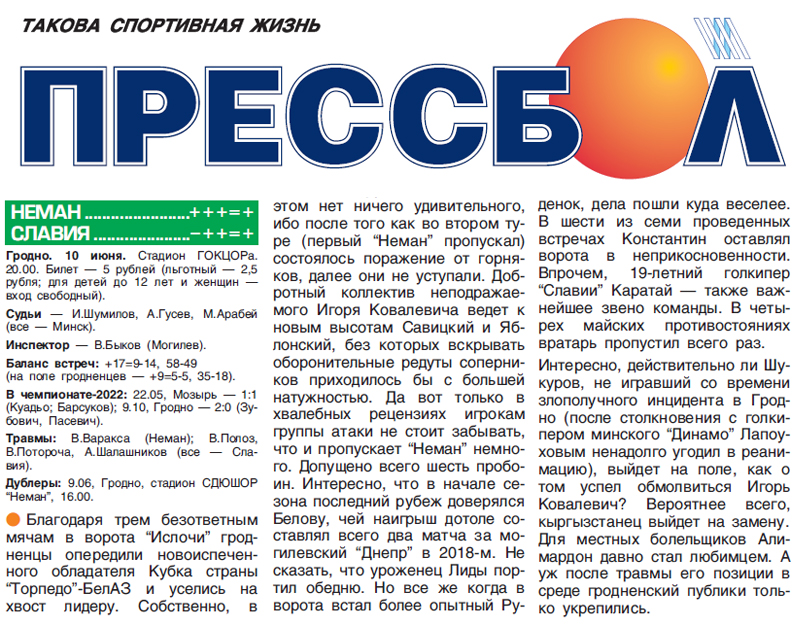 ТАКОВА СПОРТИВНАЯ ЖИЗНЬ

ПРЕССБОЛ

НЕМАН ......................+++=+
СЛАВИЯ ....................–++=+

Гродно. 10 июня. Стадион ГОКЦОРа. 20.00. Билет — 5 рублей (льготный — 2,5 рубля; для детей до 12 лет и женщин — вход свободный).

Судьи — И.Шумилов, А.Гусев, М.Арабей (все — Минск).

Инспектор — В.Быков (Могилев).

Баланс встреч: +17=9-14, 58-49 (на поле гродненцев — +9=5-5, 35-18).

В чемпионате-2022: 22.05, Мозырь — 1:1 (Куадьо; Барсуков); 9.10, Гродно — 2:0 (Зубович, Пасевич).

Травмы: В.Варакса (Неман); В.Полоз, В.Потороча, А.Шалашников (все — Славия).

Дублеры: 9.06, Гродно, стадион СДЮШОР "Неман", 16.00.

Благодаря трем безответным мячам в ворота "Ислочи" гродненцы опередили новоиспеченного обладателя Кубка страны "Торпедо"-БелАЗ и уселись на хвост лидеру. Собственно, в этом нет ничего удивительного, ибо после того как во втором туре (первый "Неман" пропускал) состоялось поражение от горняков, далее они не уступали. Добротный коллектив неподражаемого Игоря Ковалевича ведет к новым высотам Савицкий и Яблонский, без которых вскрывать оборонительные редуты соперников приходилось бы с большей натужностью. Да вот только в хвалебных рецензиях игрокам группы атаки не стоит забывать, что и пропускает "Неман" немного. Допущено всего шесть пробоин. Интересно, что в начале сезона последний рубеж доверялся Белову, чей наигрыш дотоле составлял всего два матча за могилевский "Днепр" в 2018-м. Не сказать, что уроженец Лиды портил обедню. Но все же когда в ворота встал более опытный Руденок, дела пошли куда веселее. В шести из семи проведенных встречах Константин оставлял ворота в неприкосновенности. Впрочем, 19-летний голкипер "Славии" Каратай — также важнейшее звено команды. В четырех майских противостояниях вратарь пропустил всего раз.

Интересно, действительно ли Шукуров, не игравший со времени злополучного инцидента в Гродно (после столкновения с голкипером минского "Динамо" Лапоуховым ненадолго угодил в реанимацию), выйдет на поле, как о том успел обмолвиться Игорь Ковалевич? Вероятнее всего, кыргызстанец выйдет на замену. Для местных болельщиков Алимардон давно стал любимцем. А уж после травмы его позиции в среде гродненский публики только укрепились.